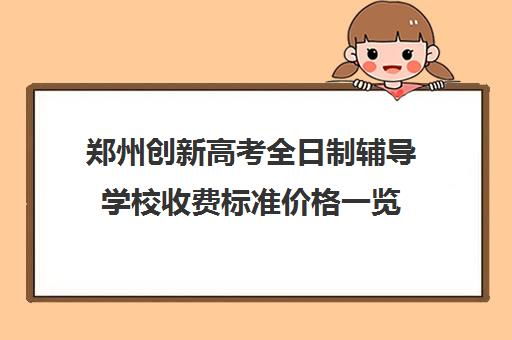 郑州创新高考全日制辅导学校收费标准价格一览